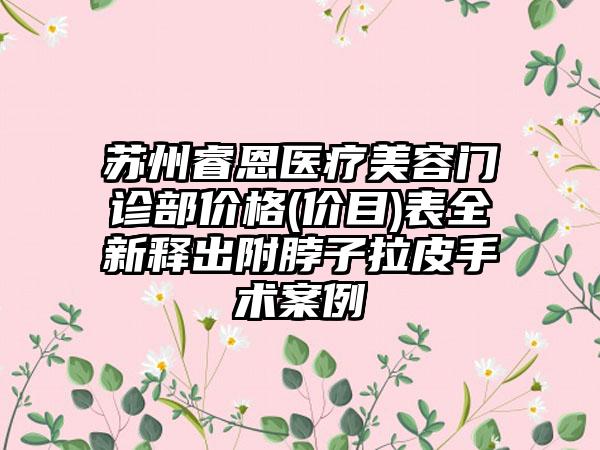 苏州睿恩医疗美容门诊部价格(价目)表全新释出附脖子拉皮手术案例